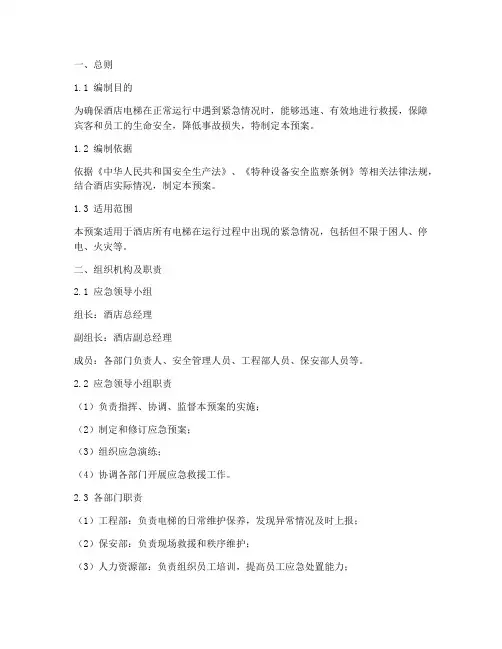 一、总则

1.1 编制目的

为确保酒店电梯在正常运行中遇到紧急情况时，能够迅速、有效地进行救援，保障宾客和员工的生命安全，降低事故损失，特制定本预案。

1.2 编制依据

依据《中华人民共和国安全生产法》、《特种设备安全监察条例》等相关法律法规，结合酒店实际情况，制定本预案。

1.3 适用范围

本预案适用于酒店所有电梯在运行过程中出现的紧急情况，包括但不限于困人、停电、火灾等。

二、组织机构及职责

2.1 应急领导小组

组长：酒店总经理

副组长：酒店副总经理

成员：各部门负责人、安全管理人员、工程部人员、保安部人员等。

2.2 应急领导小组职责

（1）负责指挥、协调、监督本预案的实施；

（2）制定和修订应急预案；

（3）组织应急演练；

（4）协调各部门开展应急救援工作。

2.3 各部门职责

（1）工程部：负责电梯的日常维护保养，发现异常情况及时上报；

（2）保安部：负责现场救援和秩序维护；

（3）人力资源部：负责组织员工培训，提高员工应急处置能力；